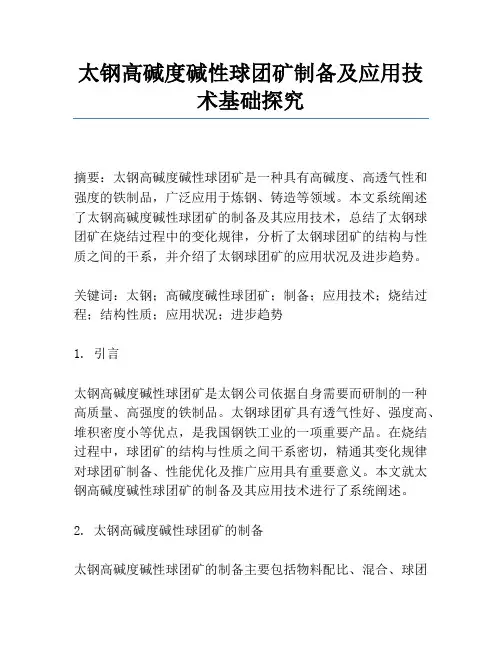 太钢高碱度碱性球团矿制备及应用技术基础探究

摘要：太钢高碱度碱性球团矿是一种具有高碱度、高透气性和强度的铁制品，广泛应用于炼钢、铸造等领域。本文系统阐述了太钢高碱度碱性球团矿的制备及其应用技术，总结了太钢球团矿在烧结过程中的变化规律，分析了太钢球团矿的结构与性质之间的干系，并介绍了太钢球团矿的应用状况及进步趋势。

关键词：太钢；高碱度碱性球团矿；制备；应用技术；烧结过程；结构性质；应用状况；进步趋势

1. 引言

太钢高碱度碱性球团矿是太钢公司依据自身需要而研制的一种高质量、高强度的铁制品。太钢球团矿具有透气性好、强度高、堆积密度小等优点，是我国钢铁工业的一项重要产品。在烧结过程中，球团矿的结构与性质之间干系密切，精通其变化规律对球团矿制备、性能优化及推广应用具有重要意义。本文就太钢高碱度碱性球团矿的制备及其应用技术进行了系统阐述。

2. 太钢高碱度碱性球团矿的制备

太钢高碱度碱性球团矿的制备主要包括物料配比、混合、球团